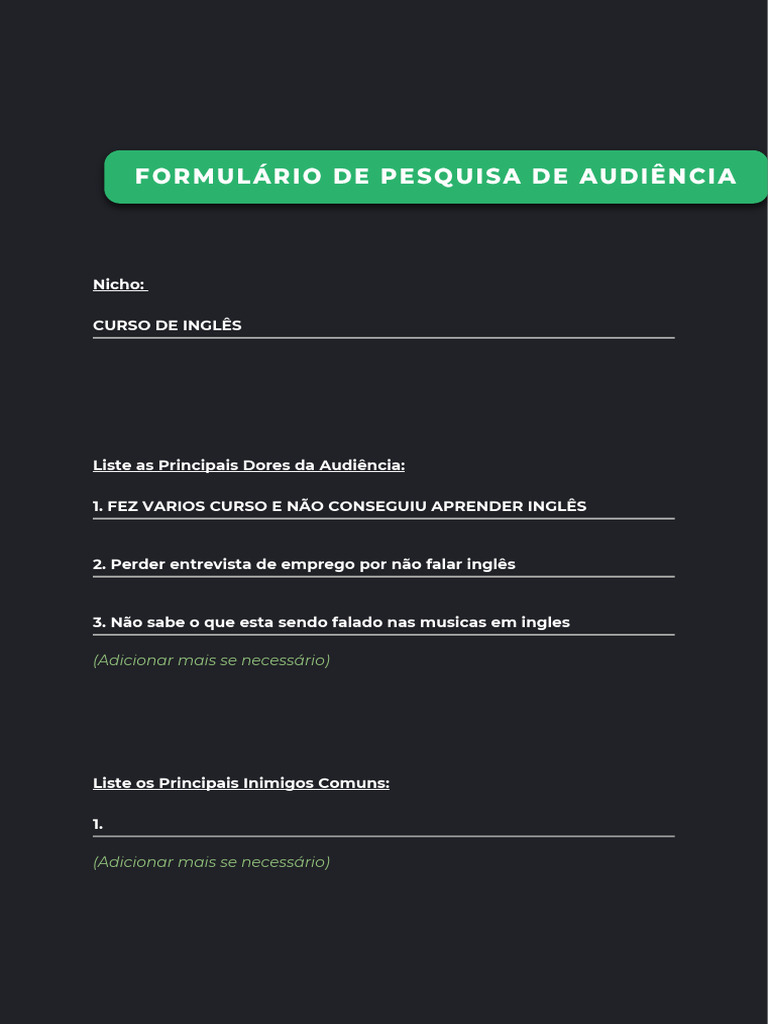 FORMULÁRIO DE PESQUISA DE AUDIÊNCIA

Nicho:

CURSO DE INGLÊS

Liste as Principais Dores da Audiência:

1. FEZ VARIOS CURSO E NÃO CONSEGUIU APRENDER INGLÊS

2. Perder entrevista de emprego por não falar inglês

3. Não sabe o que esta sendo falado nas musicas em ingles

(Adicionar mais se necessário)

Liste os Principais Inimigos Comuns:

1.

(Adicionar mais se necessário)